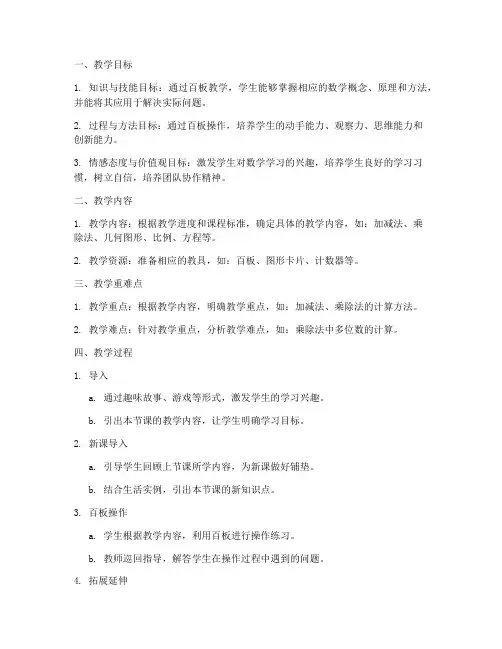 一、教学目标

1. 知识与技能目标：通过百板教学，学生能够掌握相应的数学概念、原理和方法，并能将其应用于解决实际问题。

2. 过程与方法目标：通过百板操作，培养学生的动手能力、观察力、思维能力和创新能力。

3. 情感态度与价值观目标：激发学生对数学学习的兴趣，培养学生良好的学习习惯，树立自信，培养团队协作精神。

二、教学内容

1. 教学内容：根据教学进度和课程标准，确定具体的教学内容，如：加减法、乘除法、几何图形、比例、方程等。

2. 教学资源：准备相应的教具，如：百板、图形卡片、计数器等。

三、教学重难点

1. 教学重点：根据教学内容，明确教学重点，如：加减法、乘除法的计算方法。

2. 教学难点：针对教学重点，分析教学难点，如：乘除法中多位数的计算。

四、教学过程

1. 导入

a. 通过趣味故事、游戏等形式，激发学生的学习兴趣。

b. 引出本节课的教学内容，让学生明确学习目标。

2. 新课导入

a. 引导学生回顾上节课所学内容，为新课做好铺垫。

b. 结合生活实例，引出本节课的新知识点。

3. 百板操作

a. 学生根据教学内容，利用百板进行操作练习。

b. 教师巡回指导，解答学生在操作过程中遇到的问题。

4. 拓展延伸